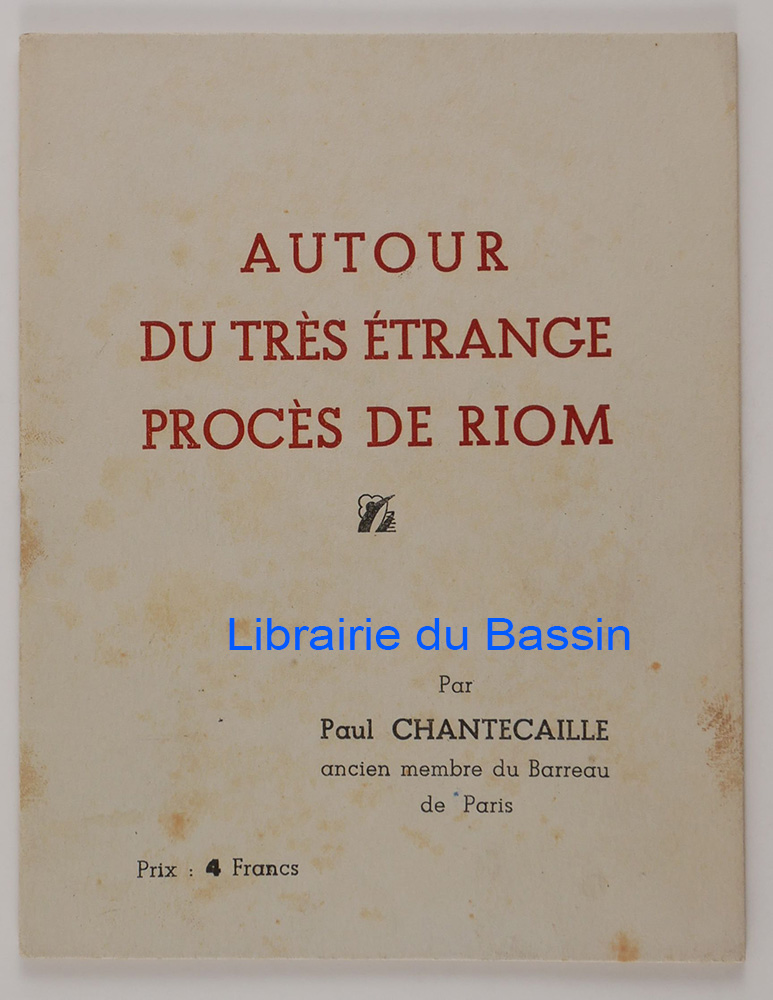 AUTOUR
DU TRÈS ÉTRANGE
PROCÈS DE RIOM

Par
Paul CHANTECAILLE
ancien membre du Barreau
de Paris

Prix : 4 Francs

Librairie du Bassin